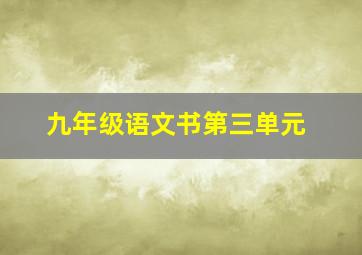 九年级语文书第三单元